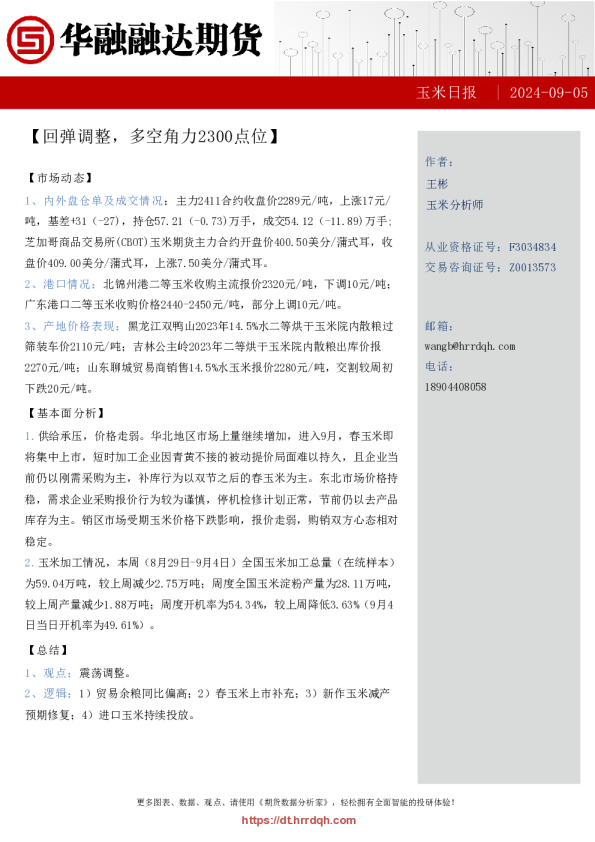 华融融达期货

玉米日报 | 2024-09-05

【回弹调整，多空角力2300点位】

【市场动态】

1、内外盘仓单及成交情况：主力2411合约收盘价2289元/吨，上涨17元/吨，基差+31（-27），持仓57.21（-0.73）万手，成交54.12（-11.89）万手；芝加哥商品交易所(CBOT)玉米期货主力合约开盘价400.50美分/蒲式耳，收盘价409.00美分/蒲式耳，上涨7.50美分/蒲式耳。

2、港口情况：北锦州港二等玉米收购主流报价2320元/吨，下调10元/吨；广东港口二等玉米收购价格2440-2450元/吨，部分上调10元/吨。

3、产地价格表现：黑龙江双鸭山2023年14.5%水二等烘干玉米院内散粮过筛装车价2110元/吨；吉林公主岭2023年二等烘干玉米院内散粮出库价报2270元/吨；山东聊城贸易商销售14.5%水玉米报价2280元/吨，交割较周初下跌20元/吨。

【基本面分析】

1.供给承压，价格走弱。华北地区市场上量继续增加，进入9月，春玉米即将集中上市，短时加工企业因青黄不接的被动提价局面难以持久，且企业当前仍以刚需采购为主，补库行为以双节之后的春玉米为主。东北市场价格持稳，需求企业采购报价行为较为谨慎，停机检修计划正常，节前仍以去产品库存为主。销区市场受期玉米价格下跌影响，报价走弱，购销双方心态相对稳定。

2.玉米加工情况，本周（8月29日-9月4日）全国玉米加工总量（在统样本）为59.04万吨，较上周减少2.75万吨；周度全国玉米淀粉产量为28.11万吨，较上周产量减少1.88万吨；周度开机率为54.34%，较上周降低3.63%（9月4日当日开机率为49.61%）。

【总结】

1、观点：震荡调整。

2、逻辑：1）贸易余粮同比偏高；2）春玉米上市补充；3）新作玉米减产预期修复；4）进口玉米持续投放。

作者：
王彬
玉米分析师

从业资格证号：F3034834
交易咨询证号：Z0013573

邮箱：
wangb@hrrdqh.com
电话：
18904408058

更多图表、数据、观点、请使用《期货数据分析家》，轻松拥有全面智能的投研体验！
https://dt.hrrdqh.com